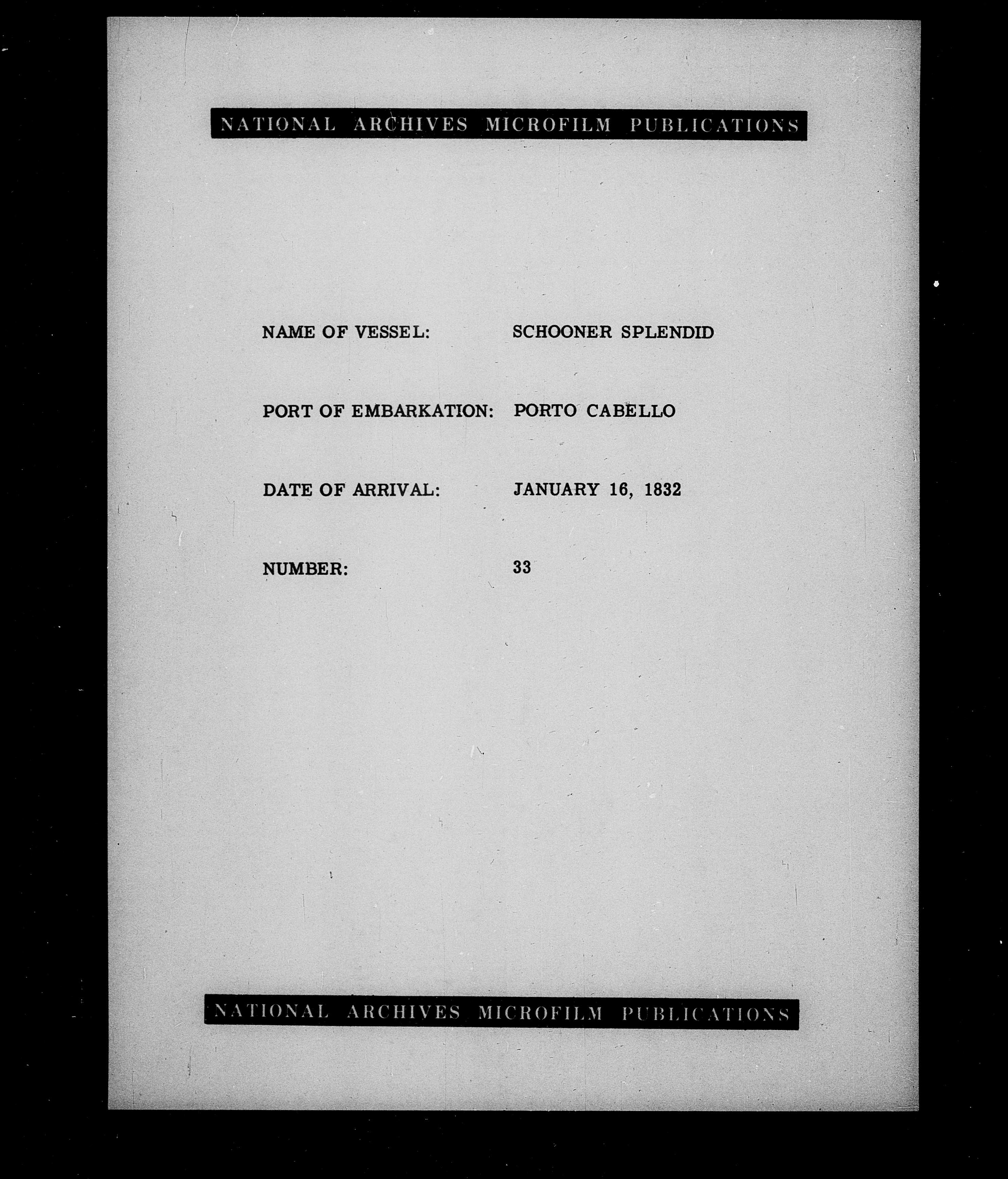 NATIONAL ARCHIVES MICROFILM PUBLICATIONS

NAME OF VESSEL: SCHOONER SPLENDID

PORT OF EMBARKATION: PORTO CABELLO

DATE OF ARRIVAL: JANUARY 16, 1832

NUMBER: 33

NATIONAL ARCHIVES MICROFILM PUBLICATIONS